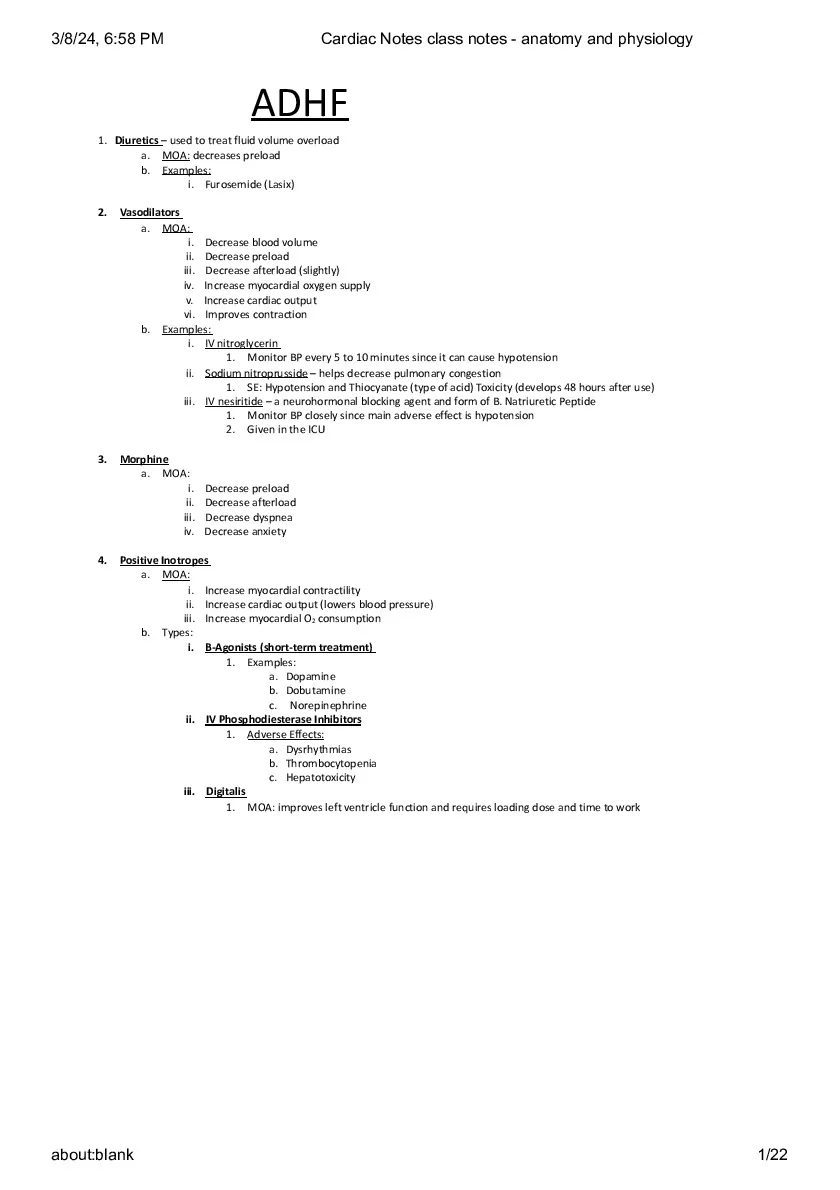 3/8/24, 6:58 PM Cardiac Notes class notes - anatomy and physiology

ADHF

1. Diuretics – used to treat fluid volume overload
a. MOA: decreases preload
b. Examples:
i. Furosemide (Lasix)

2. Vasodilators
a. MOA:
i. Decrease blood volume
ii. Decrease preload
iii. Decrease afterload (slightly)
iv. Increase myocardial oxygen supply
v. Increase cardiac output
vi. Improves contraction
b. Examples:
i. IV nitroglycerin
1. Monitor BP every 5 to 10 minutes since it can cause hypotension
ii. Sodium nitroprusside – helps decrease pulmonary congestion
1. SE: Hypotension and Thiocyanate (type of acid) Toxicity (develops 48 hours after use)
iii. IV nesiritide – a neurohormonal blocking agent and form of B. Natriuretic Peptide
1. Monitor BP closely since main adverse effect is hypotension
2. Given in the ICU

3. Morphine
a. MOA:
i. Decrease preload
ii. Decrease afterload
iii. Decrease dyspnea
iv. Decrease anxiety

4. Positive Inotropes
a. MOA:
i. Increase myocardial contractility
ii. Increase cardiac output (lowers blood pressure)
iii. Increase myocardial $O_2$ consumption
b. Types:
i. B-Agonists (short-term treatment)
1. Examples:
a. Dopamine
b. Dobutamine
c. Norepinephrine
ii. IV Phosphodiesterase Inhibitors
1. Adverse Effects:
a. Dysrhythmias
b. Thrombocytopenia
c. Hepatotoxicity
iii. Digitalis
1. MOA: improves left ventricle function and requires loading dose and time to work

about:blank 1/22